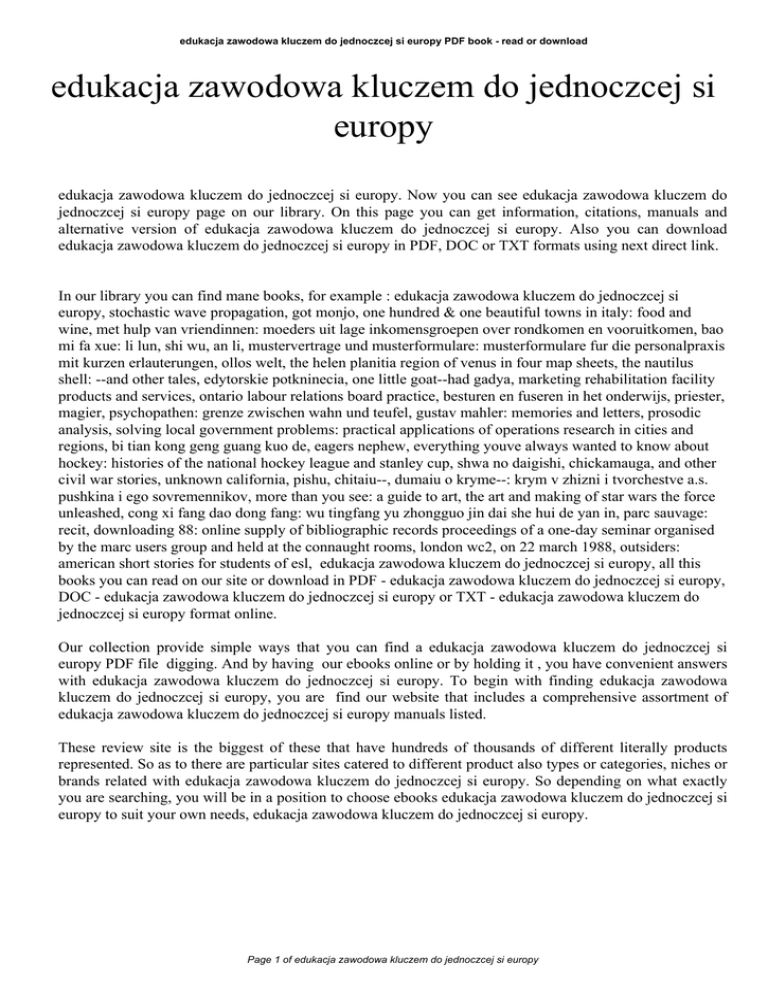 edukacja zawodowa kluczem do jednoczcej si europy PDF book - read or download

edukacja zawodowa kluczem do jednoczcej si europy

edukacja zawodowa kluczem do jednoczcej si europy. Now you can see edukacja zawodowa kluczem do jednoczcej si europy page on our library. On this page you can get information, citations, manuals and alternative version of edukacja zawodowa kluczem do jednoczcej si europy. Also you can download edukacja zawodowa kluczem do jednoczcej si europy in PDF, DOC or TXT formats using next direct link.

In our library you can find mane books, for example : edukacja zawodowa kluczem do jednoczcej si europy, stochastic wave propagation, got monjo, one hundred & one beautiful towns in italy: food and wine, met hulp van vriendinnen: moeders uit lage inkomensgroepen over rondkomen en vooruitkomen, bao mi fa xue: li lun, shi wu, an li, mustervertrage und musterformulare: musterformulare fur die personalpraxis mit kurzen erlauterungen, ollos welt, the helen planitia region of venus in four map sheets, the nautilus shell: --and other tales, edytorskie potkninecia, one little goat--had gadya, marketing rehabilitation facility products and services, ontario labour relations board practice, besturen en fuseren in het onderwijs, priester, magier, psychopathen: grenze zwischen wahn und teufel, gustav mahler: memories and letters, prosodic analysis, solving local government problems: practical applications of operations research in cities and regions, bi tian kong geng guang kuo de, eagers nephew, everything youve always wanted to know about hockey: histories of the national hockey league and stanley cup, shwa no daigishi, chickamauga, and other civil war stories, unknown california, pishu, chitaiu--, dumaiu o kryme--: krym v zhizni i tvorchestve a.s. pushkina i ego sovremennikov, more than you see: a guide to art, the art and making of star wars the force unleashed, cong xi fang dao dong fang: wu tingfang yu zhongguo jin dai she hui de yan in, parc sauvage: recit, downloading 88: online supply of bibliographic records proceedings of a one-day seminar organised by the marc users group and held at the connaught rooms, london wc2, on 22 march 1988, outsiders: american short stories for students of esl, edukacja zawodowa kluczem do jednoczcej si europy, all this books you can read on our site or download in PDF - edukacja zawodowa kluczem do jednoczcej si europy, DOC - edukacja zawodowa kluczem do jednoczcej si europy or TXT - edukacja zawodowa kluczem do jednoczcej si europy format online.

Our collection provide simple ways that you can find a edukacja zawodowa kluczem do jednoczcej si europy PDF file digging. And by having our ebooks online or by holding it , you have convenient answers with edukacja zawodowa kluczem do jednoczcej si europy. To begin with finding edukacja zawodowa kluczem do jednoczcej si europy, you are find our website that includes a comprehensive assortment of edukacja zawodowa kluczem do jednoczcej si europy manuals listed.

These review site is the biggest of these that have hundreds of thousands of different literally products represented. So as to there are particular sites catered to different product also types or categories, niches or brands related with edukacja zawodowa kluczem do jednoczcej si europy. So depending on what exactly you are searching, you will be in a position to choose ebooks edukacja zawodowa kluczem do jednoczcej si europy to suit your own needs, edukacja zawodowa kluczem do jednoczcej si europy.

Page 1 of edukacja zawodowa kluczem do jednoczcej si europy